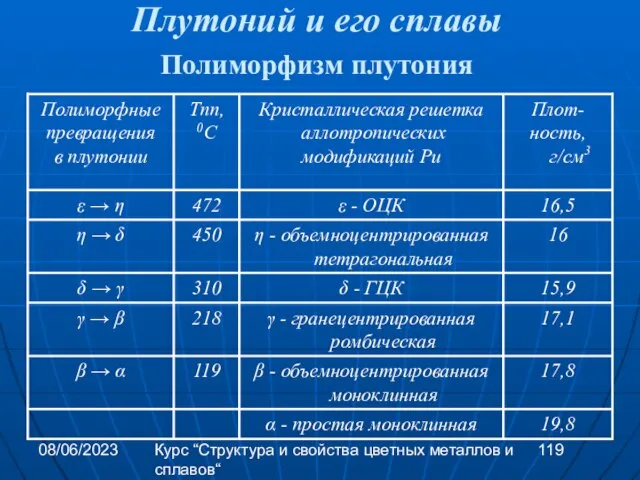 Плутоний и его сплавы

Полиморфизм плутония

| Полиморфные превращения в плутонии | Тпп, $^0C$ | Кристаллическая решетка аллотропических модификаций Pu | Плотность, г/см$^3$ |
|---|---|---|---|
| $\varepsilon \rightarrow \eta$ | 472 | $\varepsilon$ - ОЦК | 16,5 |
| $\eta \rightarrow \delta$ | 450 | $\eta$ - объемноцентрированная тетрагональная | 16 |
| $\delta \rightarrow \gamma$ | 310 | $\delta$ - ГЦК | 15,9 |
| $\gamma \rightarrow \beta$ | 218 | $\gamma$ - гранецентрированная ромбическая | 17,1 |
| $\beta \rightarrow \alpha$ | 119 | $\beta$ - объемноцентрированная моноклинная | 17,8 |
| | | $\alpha$ - простая моноклинная | 19,8 |

08/06/2023 Курс “Структура и свойства цветных металлов и сплавов“ 119